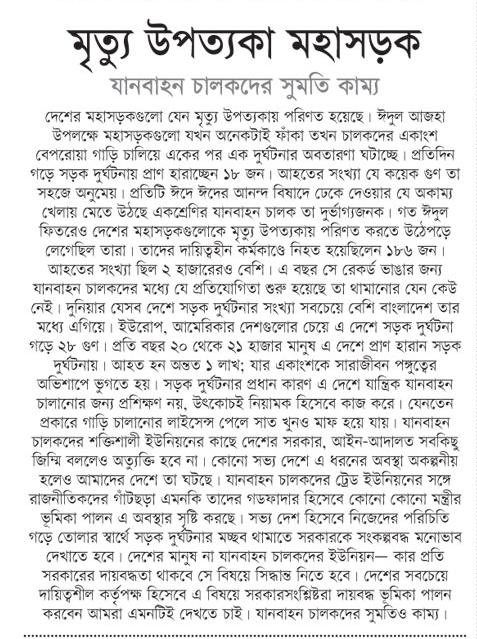 মৃত্যু উপত্যকা মহাসড়ক

যানবাহন চালকদের সুমতি কাম্য

দেশের মহাসড়কগুলো যেন মৃত্যু উপত্যকায় পরিণত হয়েছে। ঈদুল আজহা উপলক্ষে মহাসড়কগুলো যখন অনেকটাই ফাঁকা তখন চালকদের একাংশ বেপরোয়া গাড়ি চালিয়ে একের পর এক দুর্ঘটনার অবতারণা ঘটাচ্ছে। প্রতিদিন গড়ে সড়ক দুর্ঘটনায় প্রাণ হারাচ্ছেন ১৮ জন। আহতের সংখ্যা যে কয়েক গুণ তা সহজে অনুমেয়। প্রতিটি ঈদে ঈদের আনন্দ বিষাদে ঢেকে দেওয়ার যে অকাম্য খেলায় মেতে উঠছে একশ্রেণির যানবাহন চালক তা দুর্ভাগ্যজনক। গত ঈদুল ফিতরেও দেশের মহাসড়কগুলোকে মৃত্যু উপত্যকায় পরিণত করতে উঠেপড়ে লেগেছিল তারা। তাদের দায়িত্বহীন কর্মকাণ্ডে নিহত হয়েছিলেন ১৮৬ জন। আহতের সংখ্যা ছিল ২ হাজারেরও বেশি। এ বছর সে রেকর্ড ভাঙার জন্য যানবাহন চালকদের মধ্যে যে প্রতিযোগিতা শুরু হয়েছে তা থামানোর যেন কেউ নেই। দুনিয়ার যেসব দেশে সড়ক দুর্ঘটনার সংখ্যা সবচেয়ে বেশি বাংলাদেশ তার মধ্যে এগিয়ে। ইউরোপ, আমেরিকার দেশগুলোর চেয়ে এ দেশে সড়ক দুর্ঘটনা গড়ে ২৮ গুণ। প্রতি বছর ২০ থেকে ২১ হাজার মানুষ এ দেশে প্রাণ হারান সড়ক দুর্ঘটনায়। আহত হন অন্তত ১ লাখ; যার একাংশকে সারাজীবন পঙ্গুত্বের অভিশাপে ভুগতে হয়। সড়ক দুর্ঘটনার প্রধান কারণ এ দেশে যান্ত্রিক যানবাহন চালানোর জন্য প্রশিক্ষণ নয়, উৎকোচই নিয়ামক হিসেবে কাজ করে। যেনতেন প্রকারে গাড়ি চালানোর লাইসেন্স পেলে সাত খুনও মাফ হয়ে যায়। যানবাহন চালকদের শক্তিশালী ইউনিয়নের কাছে দেশের সরকার, আইন-আদালত সবকিছু জিম্মি বললেও অত্যুক্তি হবে না। কোনো সভ্য দেশে এ ধরনের অবস্থা অকল্পনীয় হলেও আমাদের দেশে তা ঘটছে। যানবাহন চালকদের ট্রেড ইউনিয়নের সঙ্গে রাজনীতিকদের গাঁটছড়া এমনকি তাদের গডফাদার হিসেবে কোনো কোনো মন্ত্রীর ভূমিকা পালন এ অবস্থার সৃষ্টি করছে। সভ্য দেশ হিসেবে নিজেদের পরিচিতি গড়ে তোলার স্বার্থে সড়ক দুর্ঘটনার মচ্ছব থামাতে সরকারকে সংকল্পবদ্ধ মনোভাব দেখাতে হবে। দেশের মানুষ না যানবাহন চালকদের ইউনিয়ন— কার প্রতি সরকারের দায়বদ্ধতা থাকবে সে বিষয়ে সিদ্ধান্ত নিতে হবে। দেশের সবচেয়ে দায়িত্বশীল কর্তৃপক্ষ হিসেবে এ বিষয়ে সরকারসংশ্লিষ্টরা দায়বদ্ধ ভূমিকা পালন করবেন আমরা এমনটিই দেখতে চাই। যানবাহন চালকদের সুমতিও কাম্য।